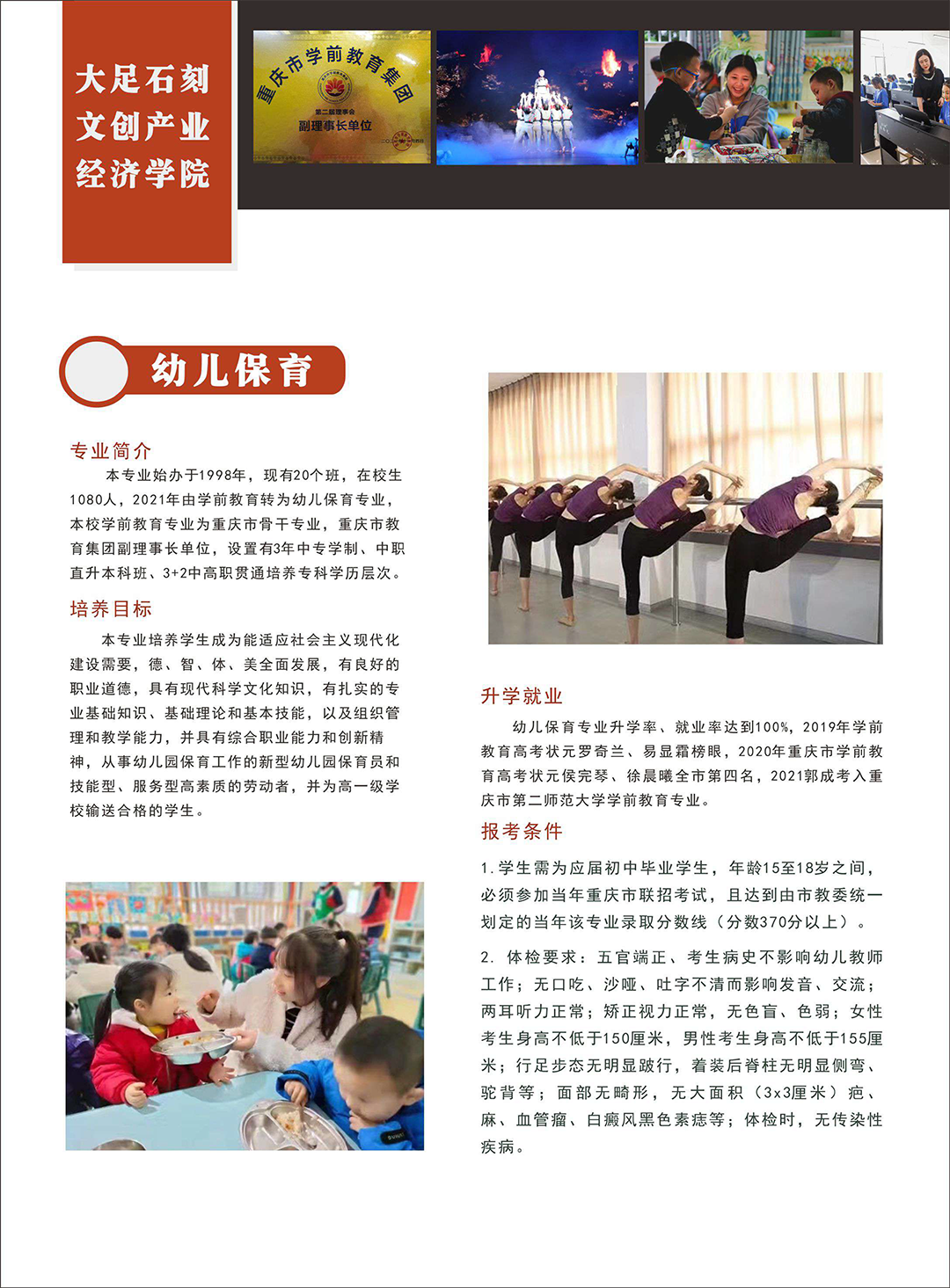 大足石刻
文创产业
经济学院

重庆市学前教育集团
第二届理事会
副理事长单位

幼儿保育

专业简介

本专业始办于1998年，现有20个班，在校生1080人，2021年由学前教育转为幼儿保育专业，本校学前教育专业为重庆市骨干专业，重庆市教育集团副理事长单位，设置有3年中专学制、中职直升本科班、3+2中高职贯通培养专科学历层次。

培养目标

本专业培养学生成为能适应社会主义现代化建设需要，德、智、体、美全面发展，有良好的职业道德，具有现代科学文化知识，有扎实的专业基础知识、基础理论和基本技能，以及组织管理和教学能力，并具有综合职业能力和创新精神，从事幼儿园保育工作的新型幼儿园保育员和技能型、服务型高素质的劳动者，并为高一级学校输送合格的学生。

升学就业

幼儿保育专业升学率、就业率达到100%，2019年学前教育高考状元罗奇兰、易显霜榜眼，2020年重庆市学前教育高考状元侯完琴、徐晨曦全市第四名，2021郭成考入重庆市第二师范大学学前教育专业。

报考条件

1.学生需为应届初中毕业学生，年龄15至18岁之间，必须参加当年重庆市联招考试，且达到由市教委统一划定的当年该专业录取分数线（分数370分以上）。

2. 体检要求：五官端正、考生病史不影响幼儿教师工作；无口吃、沙哑、吐字不清而影响发音、交流；两耳听力正常；矫正视力正常，无色盲、色弱；女性考生身高不低于150厘米，男性考生身高不低于155厘米；行足步态无明显跛行，着装后脊柱无明显侧弯、驼背等；面部无畸形，无大面积（3x3厘米）疤、麻、血管瘤、白癜风黑色素痣等；体检时，无传染性疾病。